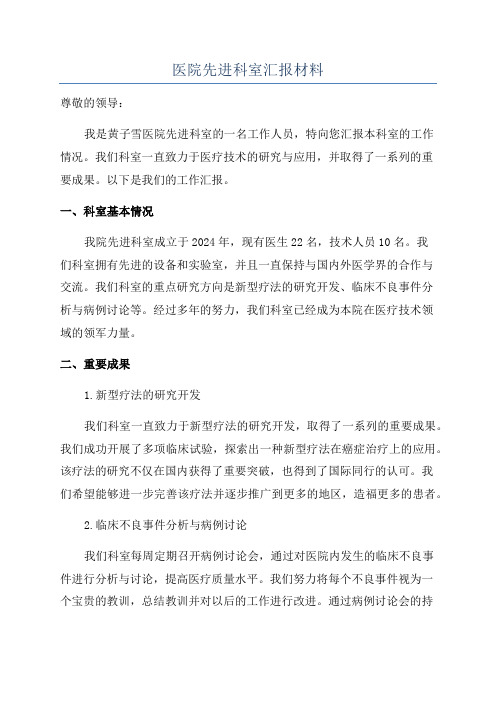 医院先进科室汇报材料

尊敬的领导：

我是黄子雪医院先进科室的一名工作人员，特向您汇报本科室的工作情况。我们科室一直致力于医疗技术的研究与应用，并取得了一系列的重要成果。以下是我们的工作汇报。

一、科室基本情况

我院先进科室成立于2024年，现有医生22名，技术人员10名。我们科室拥有先进的设备和实验室，并且一直保持与国内外医学界的合作与交流。我们科室的重点研究方向是新型疗法的研究开发、临床不良事件分析与病例讨论等。经过多年的努力，我们科室已经成为本院在医疗技术领域的领军力量。

二、重要成果

1.新型疗法的研究开发

我们科室一直致力于新型疗法的研究开发，取得了一系列的重要成果。我们成功开展了多项临床试验，探索出一种新型疗法在癌症治疗上的应用。该疗法的研究不仅在国内获得了重要突破，也得到了国际同行的认可。我们希望能够进一步完善该疗法并逐步推广到更多的地区，造福更多的患者。

2.临床不良事件分析与病例讨论

我们科室每周定期召开病例讨论会，通过对医院内发生的临床不良事件进行分析与讨论，提高医疗质量水平。我们努力将每个不良事件视为一个宝贵的教训，总结教训并对以后的工作进行改进。通过病例讨论会的持